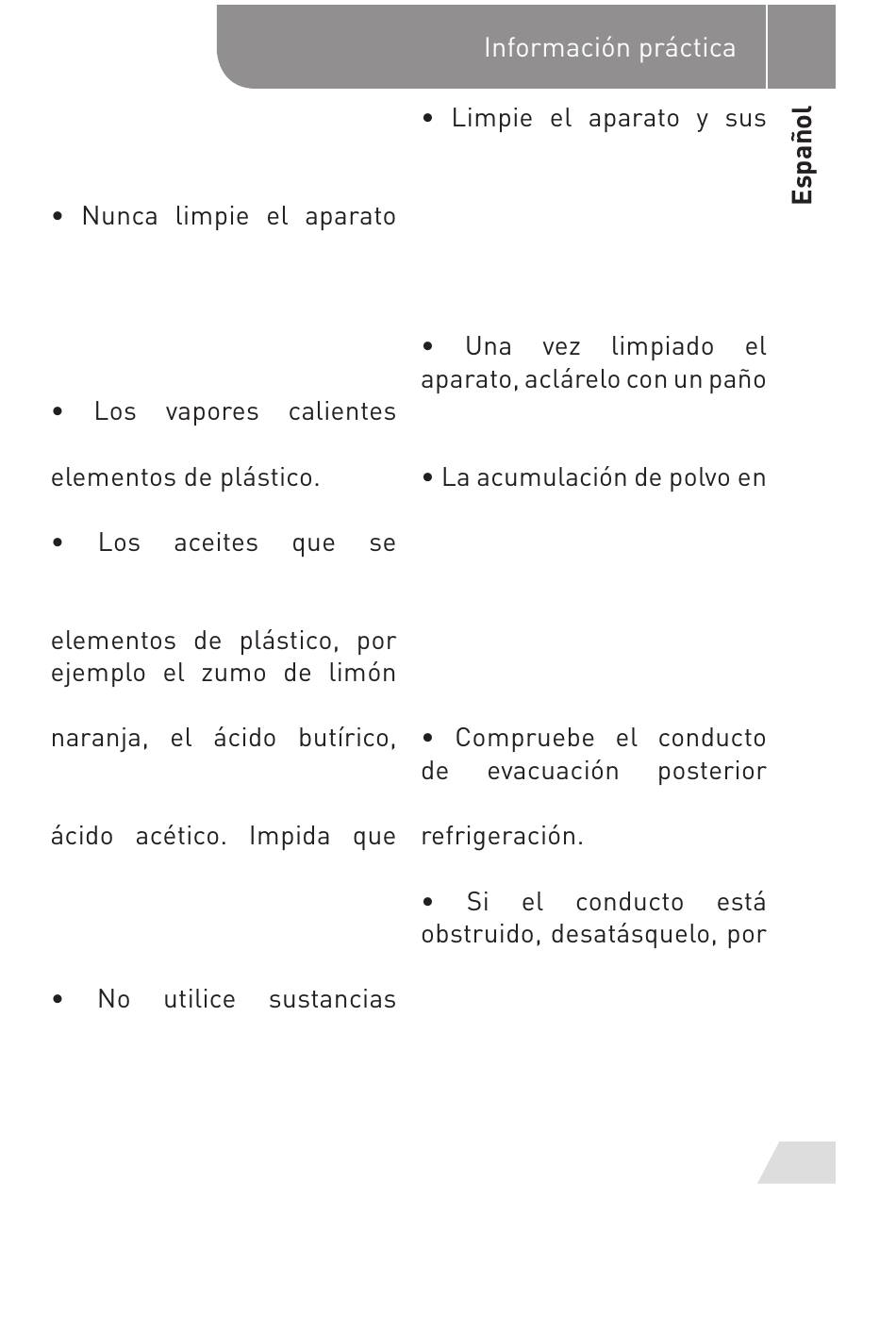 Información práctica

Español

• Nunca limpie el aparato

• Los vapores calientes

elementos de plástico.

• Los aceites que se

elementos de plástico, por ejemplo el zumo de limón

naranja, el ácido butírico,

ácido acético. Impida que

• No utilice sustancias

• Limpie el aparato y sus

• Una vez limpiado el aparato, aclárelo con un paño

• La acumulación de polvo en

• Compruebe el conducto de evacuación posterior

refrigeración.

• Si el conducto está obstruido, desatásquelo, por